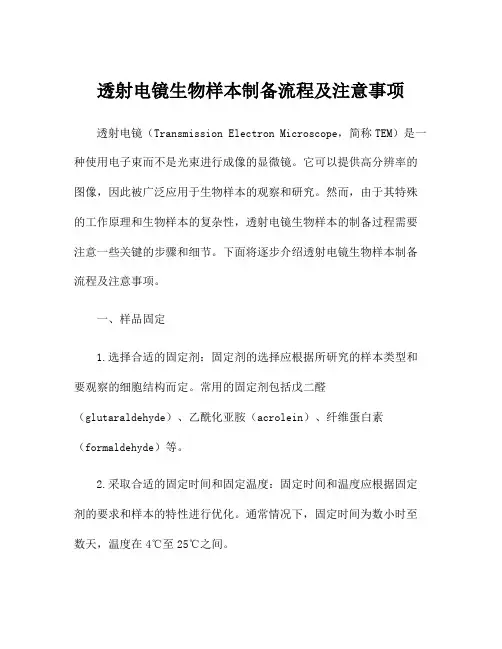 透射电镜生物样本制备流程及注意事项

透射电镜（Transmission Electron Microscope，简称 TEM）是一种使用电子束而不是光束进行成像的显微镜。它可以提供高分辨率的图像，因此被广泛应用于生物样本的观察和研究。然而，由于其特殊的工作原理和生物样本的复杂性，透射电镜生物样本的制备过程需要注意一些关键的步骤和细节。下面将逐步介绍透射电镜生物样本制备流程及注意事项。

一、样品固定

1.选择合适的固定剂：固定剂的选择应根据所研究的样本类型和要观察的细胞结构而定。常用的固定剂包括戊二醛（glutaraldehyde）、乙酰化亚胺（acrolein）、纤维蛋白素（formaldehyde）等。

2.采取合适的固定时间和固定温度：固定时间和温度应根据固定剂的要求和样本的特性进行优化。通常情况下，固定时间为数小时至数天，温度在 4℃至 25℃之间。